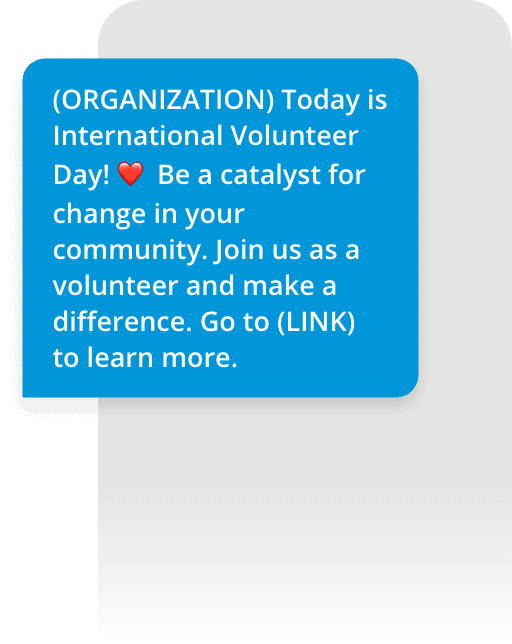 (ORGANIZATION) Today is International Volunteer Day! ❤️ Be a catalyst for change in your community. Join us as a volunteer and make a difference. Go to (LINK) to learn more.